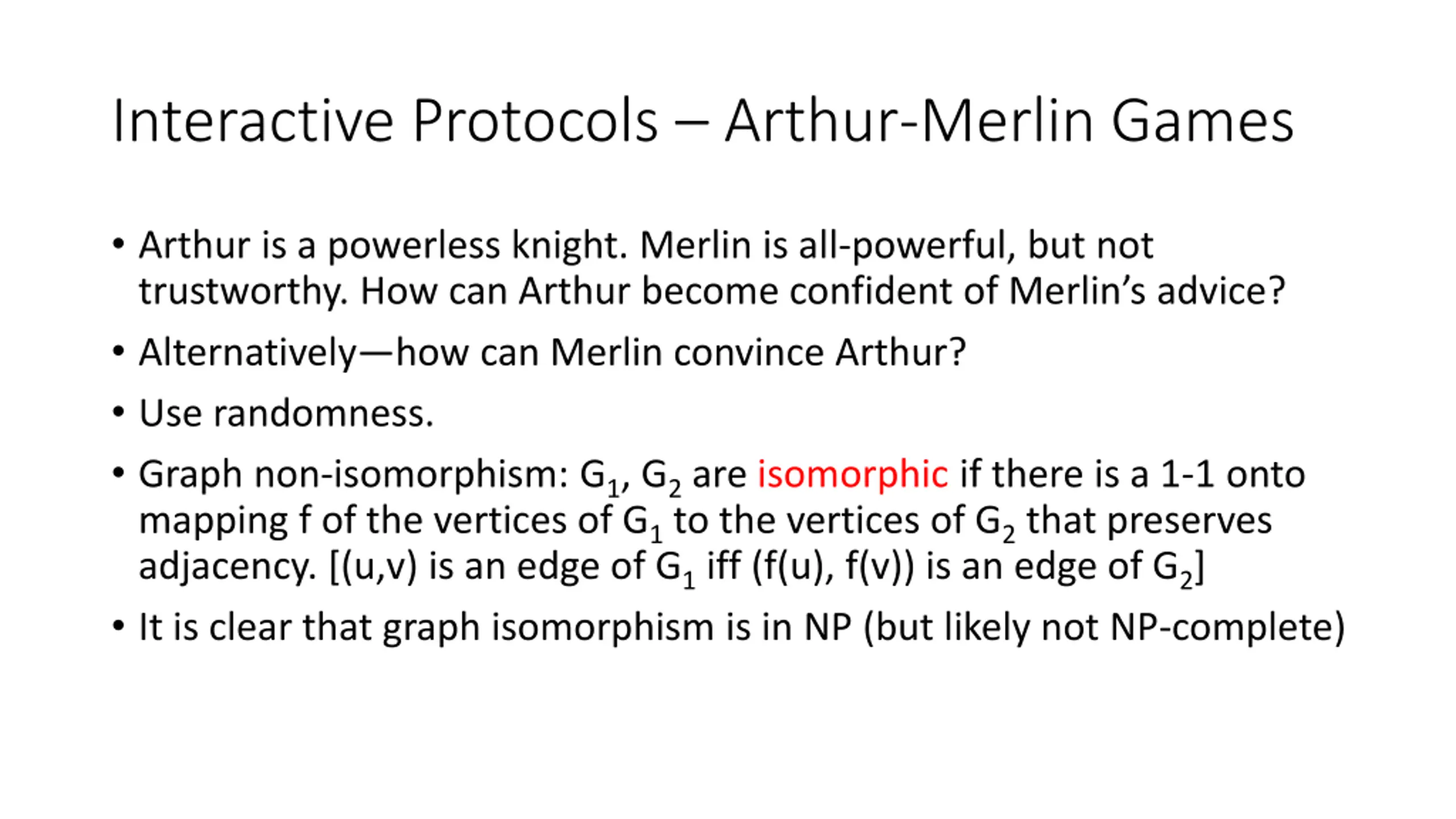 Interactive Protocols – Arthur-Merlin Games

• Arthur is a powerless knight. Merlin is all-powerful, but not trustworthy. How can Arthur become confident of Merlin's advice?

• Alternatively—how can Merlin convince Arthur?

• Use randomness.

• Graph non-isomorphism: $G_1$, $G_2$ are isomorphic if there is a 1-1 onto mapping f of the vertices of $G_1$ to the vertices of $G_2$ that preserves adjacency. [(u,v) is an edge of $G_1$ iff (f(u), f(v)) is an edge of $G_2$]

• It is clear that graph isomorphism is in NP (but likely not NP-complete)